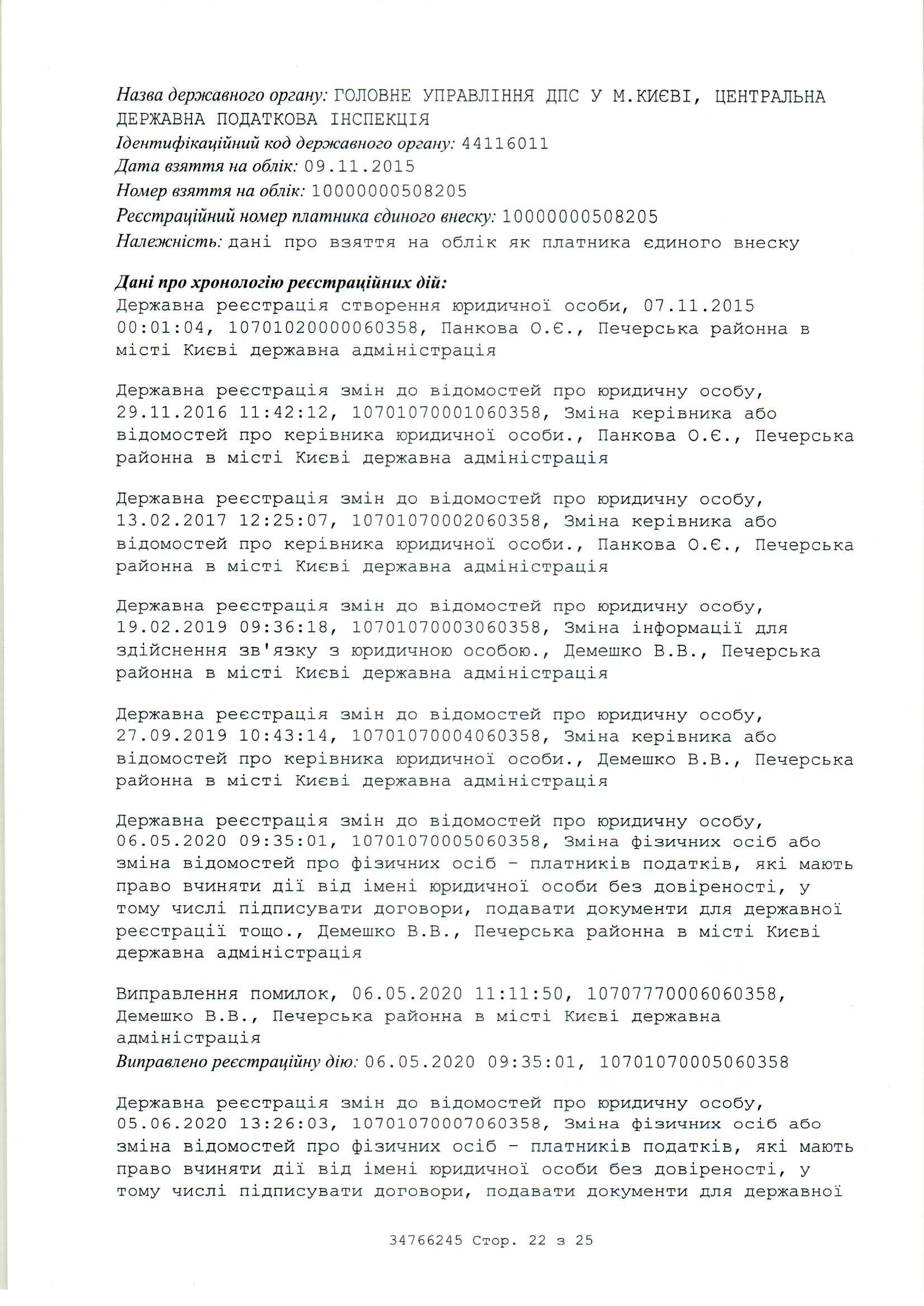 Назва державного органу: ГОЛОВНЕ УПРАВЛІННЯ ДПС У М.КИЄВІ, ЦЕНТРАЛЬНА ДЕРЖАВНА ПОДАТКОВА ІНСПЕКЦІЯ
Ідентифікаційний код державного органу: 44116011
Дата взяття на облік: 09.11.2015
Номер взяття на облік: 10000000508205
Реєстраційний номер платника єдиного внеску: 10000000508205
Належність: дані про взяття на облік як платника єдиного внеску

Дані про хронологію реєстраційних дій:
Державна реєстрація створення юридичної особи, 07.11.2015 00:01:04, 10701020000060358, Панкова О.Є., Печерська районна в місті Києві державна адміністрація

Державна реєстрація змін до відомостей про юридичну особу, 29.11.2016 11:42:12, 10701070001060358, Зміна керівника або відомостей про керівника юридичної особи., Панкова О.Є., Печерська районна в місті Києві державна адміністрація

Державна реєстрація змін до відомостей про юридичну особу, 13.02.2017 12:25:07, 10701070002060358, Зміна керівника або відомостей про керівника юридичної особи., Панкова О.Є., Печерська районна в місті Києві державна адміністрація

Державна реєстрація змін до відомостей про юридичну особу, 19.02.2019 09:36:18, 10701070003060358, Зміна інформації для здійснення зв'язку з юридичною особою., Демешко В.В., Печерська районна в місті Києві державна адміністрація

Державна реєстрація змін до відомостей про юридичну особу, 27.09.2019 10:43:14, 10701070004060358, Зміна керівника або відомостей про керівника юридичної особи., Демешко В.В., Печерська районна в місті Києві державна адміністрація

Державна реєстрація змін до відомостей про юридичну особу, 06.05.2020 09:35:01, 10701070005060358, Зміна фізичних осіб або зміна відомостей про фізичних осіб - платників податків, які мають право вчиняти дії від імені юридичної особи без довіреності, у тому числі підписувати договори, подавати документи для державної реєстрації тощо., Демешко В.В., Печерська районна в місті Києві державна адміністрація

Виправлення помилок, 06.05.2020 11:11:50, 10707770006060358, Демешко В.В., Печерська районна в місті Києві державна адміністрація
Виправлено реєстраційну дію: 06.05.2020 09:35:01, 10701070005060358

Державна реєстрація змін до відомостей про юридичну особу, 05.06.2020 13:26:03, 10701070007060358, Зміна фізичних осіб або зміна відомостей про фізичних осіб - платників податків, які мають право вчиняти дії від імені юридичної особи без довіреності, у тому числі підписувати договори, подавати документи для державної

34766245 Стор. 22 з 25